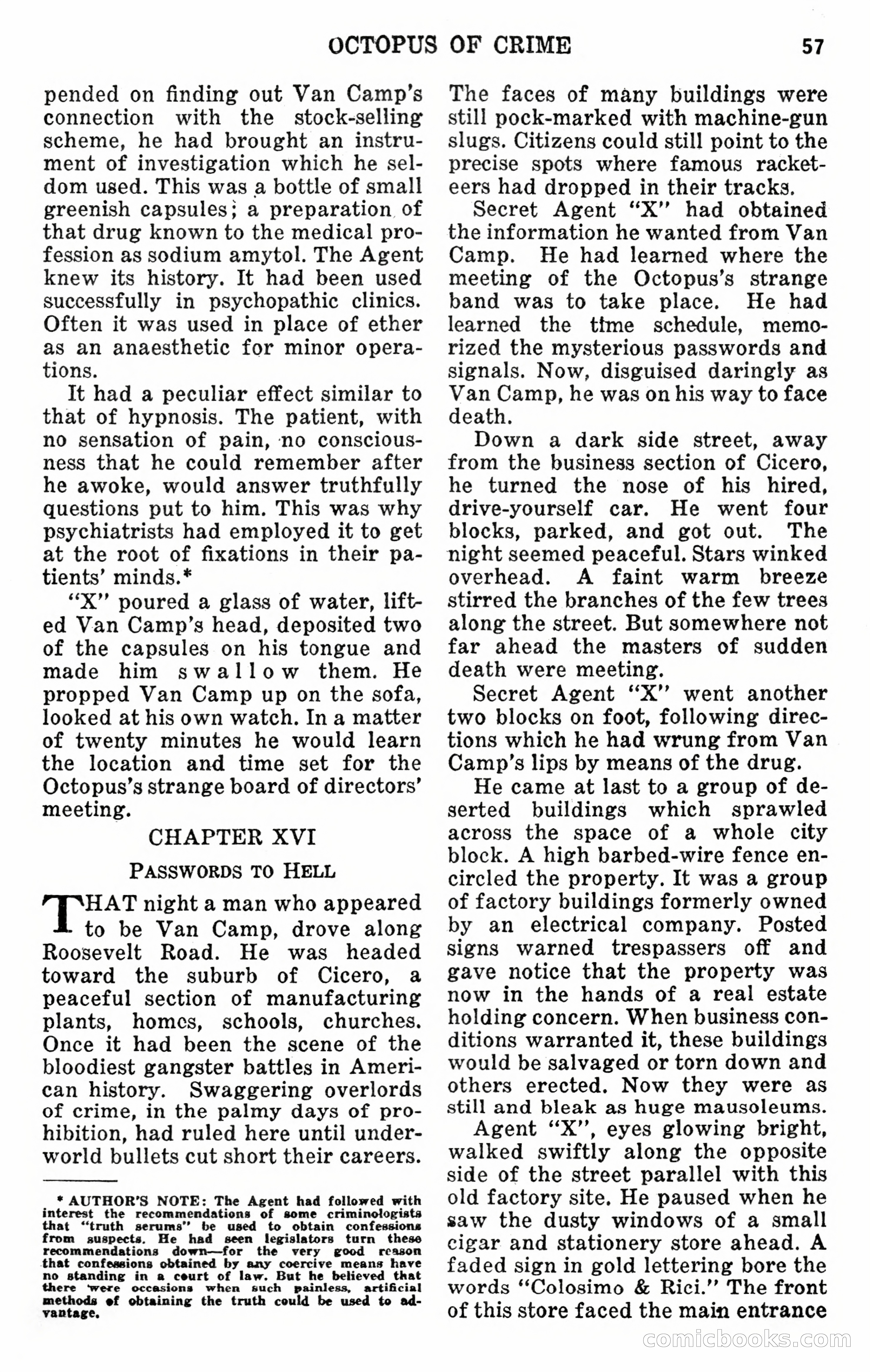 OCTOPUS OF CRIME 57

pended on finding out Van Camp's connection with the stock-selling scheme, he had brought an instrument of investigation which he seldom used. This was a bottle of small greenish capsules; a preparation of that drug known to the medical profession as sodium amytol. The Agent knew its history. It had been used successfully in psychopathic clinics. Often it was used in place of ether as an anaesthetic for minor operations.

It had a peculiar effect similar to that of hypnosis. The patient, with no sensation of pain, no consciousness that he could remember after he awoke, would answer truthfully questions put to him. This was why psychiatrists had employed it to get at the root of fixations in their patients' minds.*

"X" poured a glass of water, lifted Van Camp's head, deposited two of the capsules on his tongue and made him swallow them. He propped Van Camp up on the sofa, looked at his own watch. In a matter of twenty minutes he would learn the location and time set for the Octopus's strange board of directors' meeting.

CHAPTER XVI

PASSWORDS TO HELL

THAT night a man who appeared to be Van Camp, drove along Roosevelt Road. He was headed toward the suburb of Cicero, a peaceful section of manufacturing plants, homes, schools, churches. Once it had been the scene of the bloodiest gangster battles in American history. Swaggering overlords of crime, in the palmy days of prohibition, had ruled here until underworld bullets cut short their careers.

* AUTHOR'S NOTE: The Agent had followed with interest the recommendations of some criminologists that "truth serums" be used to obtain confessions from suspects. He had seen legislators turn these recommendations down—for the very good reason that confessions obtained by any coercive means have no standing in a court of law. But he believed that there were occasions when such painless, artificial methods of obtaining the truth could be used to advantage.

The faces of many buildings were still pock-marked with machine-gun slugs. Citizens could still point to the precise spots where famous racketeers had dropped in their tracks.

Secret Agent "X" had obtained the information he wanted from Van Camp. He had learned where the meeting of the Octopus's strange band was to take place. He had learned the time schedule, memorized the mysterious passwords and signals. Now, disguised daringly as Van Camp, he was on his way to face death.

Down a dark side street, away from the business section of Cicero, he turned the nose of his hired, drive-yourself car. He went four blocks, parked, and got out. The night seemed peaceful. Stars winked overhead. A faint warm breeze stirred the branches of the few trees along the street. But somewhere not far ahead the masters of sudden death were meeting.

Secret Agent "X" went another two blocks on foot, following directions which he had wrung from Van Camp's lips by means of the drug.

He came at last to a group of deserted buildings which sprawled across the space of a whole city block. A high barbed-wire fence encircled the property. It was a group of factory buildings formerly owned by an electrical company. Posted signs warned trespassers off and gave notice that the property was now in the hands of a real estate holding concern. When business conditions warranted it, these buildings would be salvaged or torn down and others erected. Now they were as still and bleak as huge mausoleums.

Agent "X", eyes glowing bright, walked swiftly along the opposite side of the street parallel with this old factory site. He paused when he saw the dusty windows of a small cigar and stationery store ahead. A faded sign in gold lettering bore the words "Colosimo & Rici." The front of this store faced the main entrance

comicbooks.com